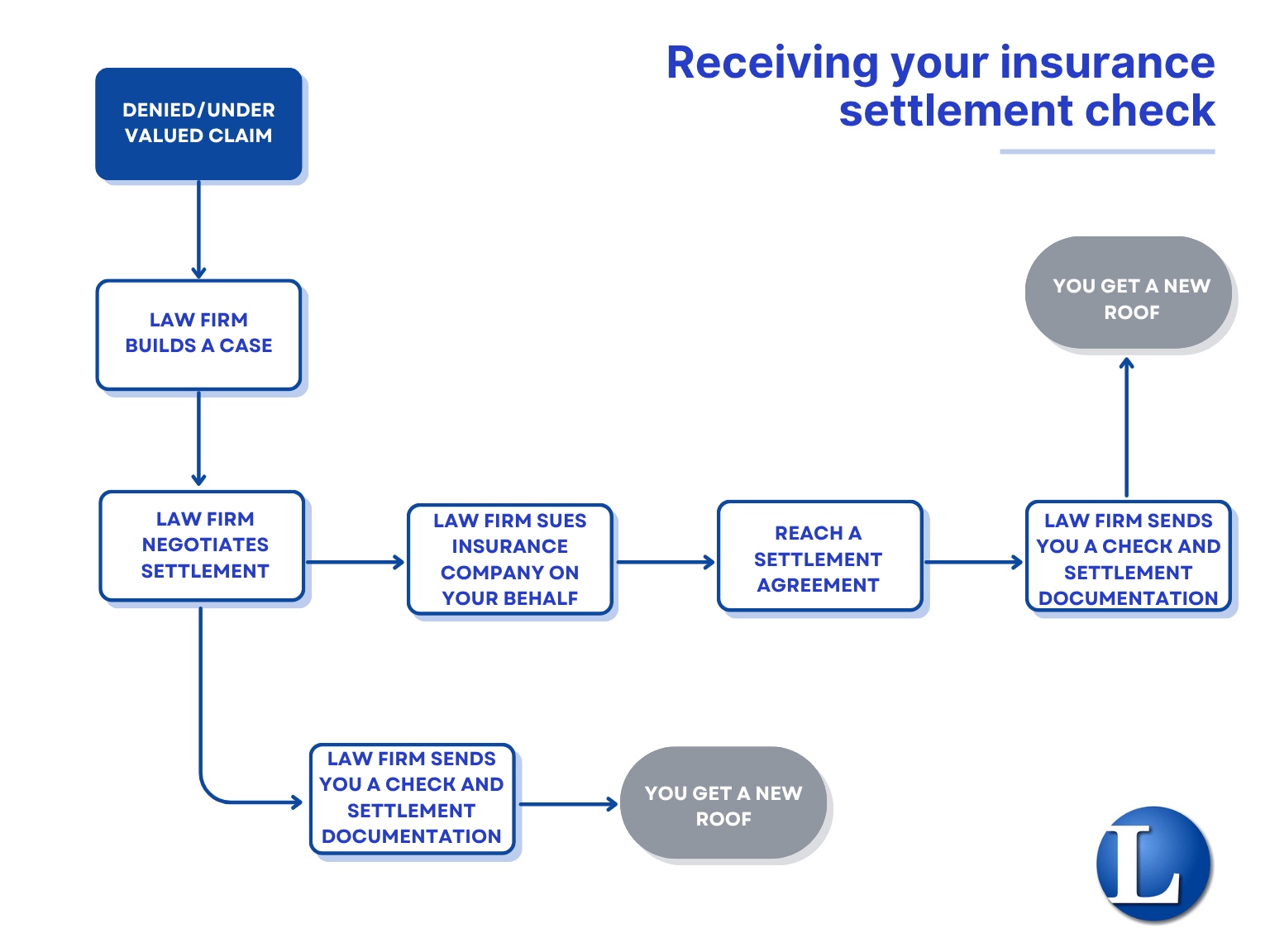 Receiving your insurance settlement check

DENIED/UNDER VALUED CLAIM

LAW FIRM BUILDS A CASE

LAW FIRM NEGOTIATES SETTLEMENT

LAW FIRM SUES INSURANCE COMPANY ON YOUR BEHALF

REACH A SETTLEMENT AGREEMENT

LAW FIRM SENDS YOU A CHECK AND SETTLEMENT DOCUMENTATION

YOU GET A NEW ROOF

LAW FIRM SENDS YOU A CHECK AND SETTLEMENT DOCUMENTATION

YOU GET A NEW ROOF

L